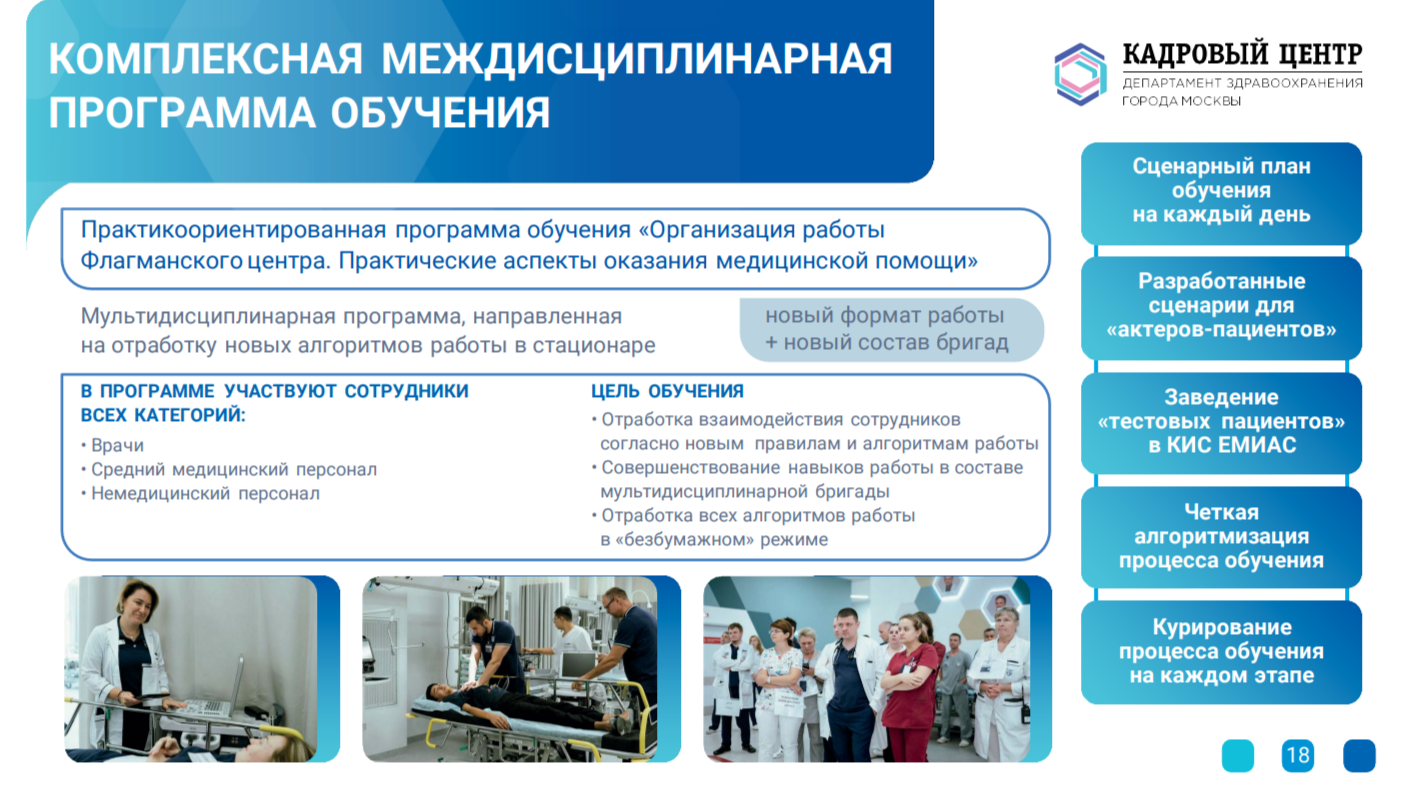 КОМПЛЕКСНАЯ МЕЖДИСЦИПЛИНАРНАЯ ПРОГРАММА ОБУЧЕНИЯ

КАДРОВЫЙ ЦЕНТР
ДЕПАРТАМЕНТ ЗДРАВООХРАНЕНИЯ ГОРОДА МОСКВЫ

Практикоориентированная программа обучения «Организация работы Флагманского центра. Практические аспекты оказания медицинской помощи»

Мультидисциплинарная программа, направленная на отработку новых алгоритмов работы в стационаре

новый формат работы + новый состав бригад

В ПРОГРАММЕ УЧАСТВУЮТ СОТРУДНИКИ ВСЕХ КАТЕГОРИЙ:
• Врачи
• Средний медицинский персонал
• Немедицинский персонал

ЦЕЛЬ ОБУЧЕНИЯ
• Отработка взаимодействия сотрудников согласно новым правилам и алгоритмам работы
• Совершенствование навыков работы в составе мультидисциплинарной бригады
• Отработка всех алгоритмов работы в «безбумажном» режиме

Сценарный план обучения на каждый день

Разработанные сценарии для «актеров-пациентов»

Заведение «тестовых пациентов» в КИС ЕМИАС

Четкая алгоритмизация процесса обучения

Курирование процесса обучения на каждом этапе

18